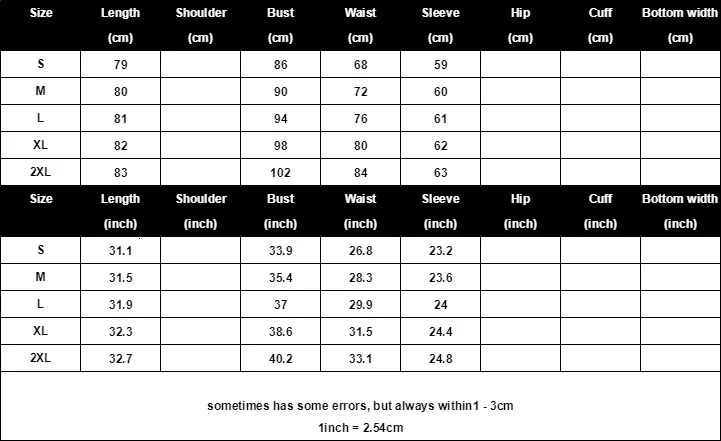 | Size | Length (cm) | Shoulder (cm) | Bust (cm) | Waist (cm) | Sleeve (cm) | Hip (cm) | Cuff (cm) | Bottom width (cm) |
|---|---|---|---|---|---|---|---|---|
| S | 79 | | 86 | 68 | 59 | | | |
| M | 80 | | 90 | 72 | 60 | | | |
| L | 81 | | 94 | 76 | 61 | | | |
| XL | 82 | | 98 | 80 | 62 | | | |
| 2XL | 83 | | 102 | 84 | 63 | | | |

| Size | Length (inch) | Shoulder (inch) | Bust (inch) | Waist (inch) | Sleeve (inch) | Hip (inch) | Cuff (inch) | Bottom width (inch) |
|---|---|---|---|---|---|---|---|---|
| S | 31.1 | | 33.9 | 26.8 | 23.2 | | | |
| M | 31.5 | | 35.4 | 28.3 | 23.6 | | | |
| L | 31.9 | | 37 | 29.9 | 24 | | | |
| XL | 32.3 | | 38.6 | 31.5 | 24.4 | | | |
| 2XL | 32.7 | | 40.2 | 33.1 | 24.8 | | | |

sometimes has some errors, but always within1 - 3cm

1inch = 2.54cm